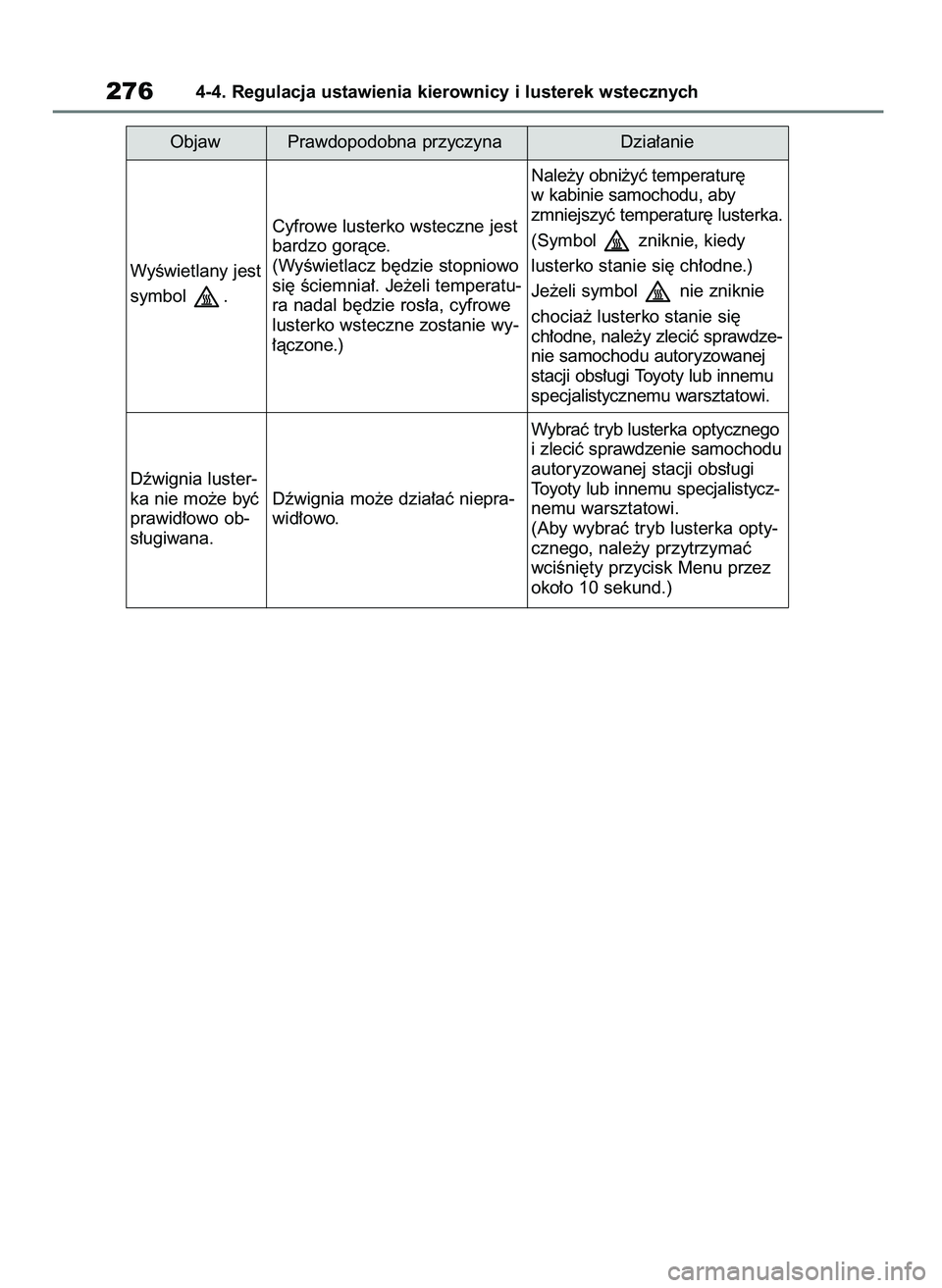 276 4-4. Regulacja ustawienia kierownicy i lusterek wstecznych

| Objaw | Prawdopodobna przyczyna | Działanie |
|---|---|---|
| Wyświetlany jest symbol . | Cyfrowe lusterko wsteczne jest bardzo gorące. (Wyświetlacz będzie stopniowo się ściemniał. Jeżeli temperatura nadal będzie rosła, cyfrowe lusterko wsteczne zostanie wyłączone.) | Należy obniżyć temperaturę w kabinie samochodu, aby zmniejszyć temperaturę lusterka. (Symbol zniknie, kiedy lusterko stanie się chłodne.) Jeżeli symbol nie zniknie chociaż lusterko stanie się chłodne, należy zlecić sprawdzenie samochodu autoryzowanej stacji obsługi Toyoty lub innemu specjalistycznemu warsztatowi. |
| Dźwignia lusterka nie może być prawidłowo obsługiwana. | Dźwignia może działać nieprawidłowo. | Wybrać tryb lusterka optycznego i zlecić sprawdzenie samochodu autoryzowanej stacji obsługi Toyoty lub innemu specjalistycznemu warsztatowi. (Aby wybrać tryb lusterka optycznego, należy przytrzymać wciśnięty przycisk Menu przez około 10 sekund.) |

carmanualsonline.info